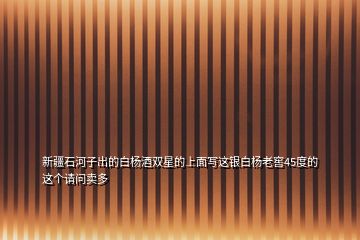 新疆石河子出的白杨酒双星的上面写这银白杨老窖45度的这个请问卖多